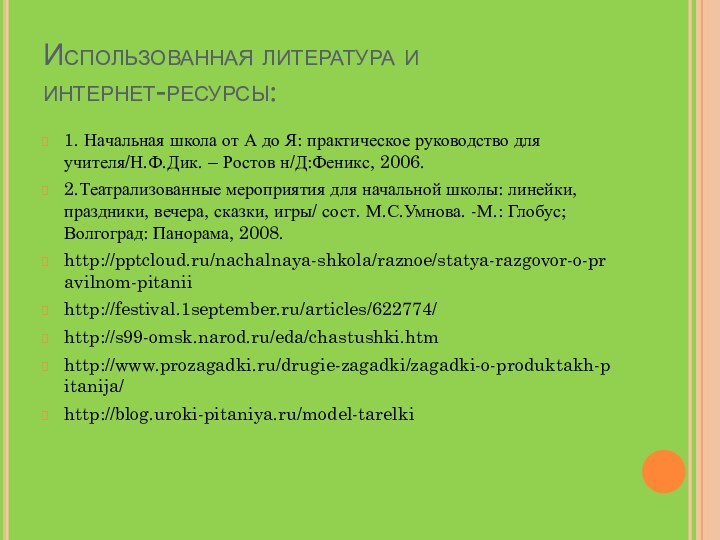 Использованная литература и интернет-ресурсы:

1. Начальная школа от А до Я: практическое руководство для учителя/Н.Ф.Дик. – Ростов н/Д:Феникс, 2006.

2.Театрализованные мероприятия для начальной школы: линейки, праздники, вечера, сказки, игры/ сост. М.С.Умнова. -М.: Глобус; Волгоград: Панорама, 2008.

http://pptcloud.ru/nachalnaya-shkola/raznoe/statya-razgovor-o-pravilnom-pitanii

http://festival.1september.ru/articles/622774/

http://s99-omsk.narod.ru/eda/chastushki.htm

http://www.prozagadki.ru/drugie-zagadki/zagadki-o-produktakh-pitanija/

http://blog.uroki-pitaniya.ru/model-tarelki